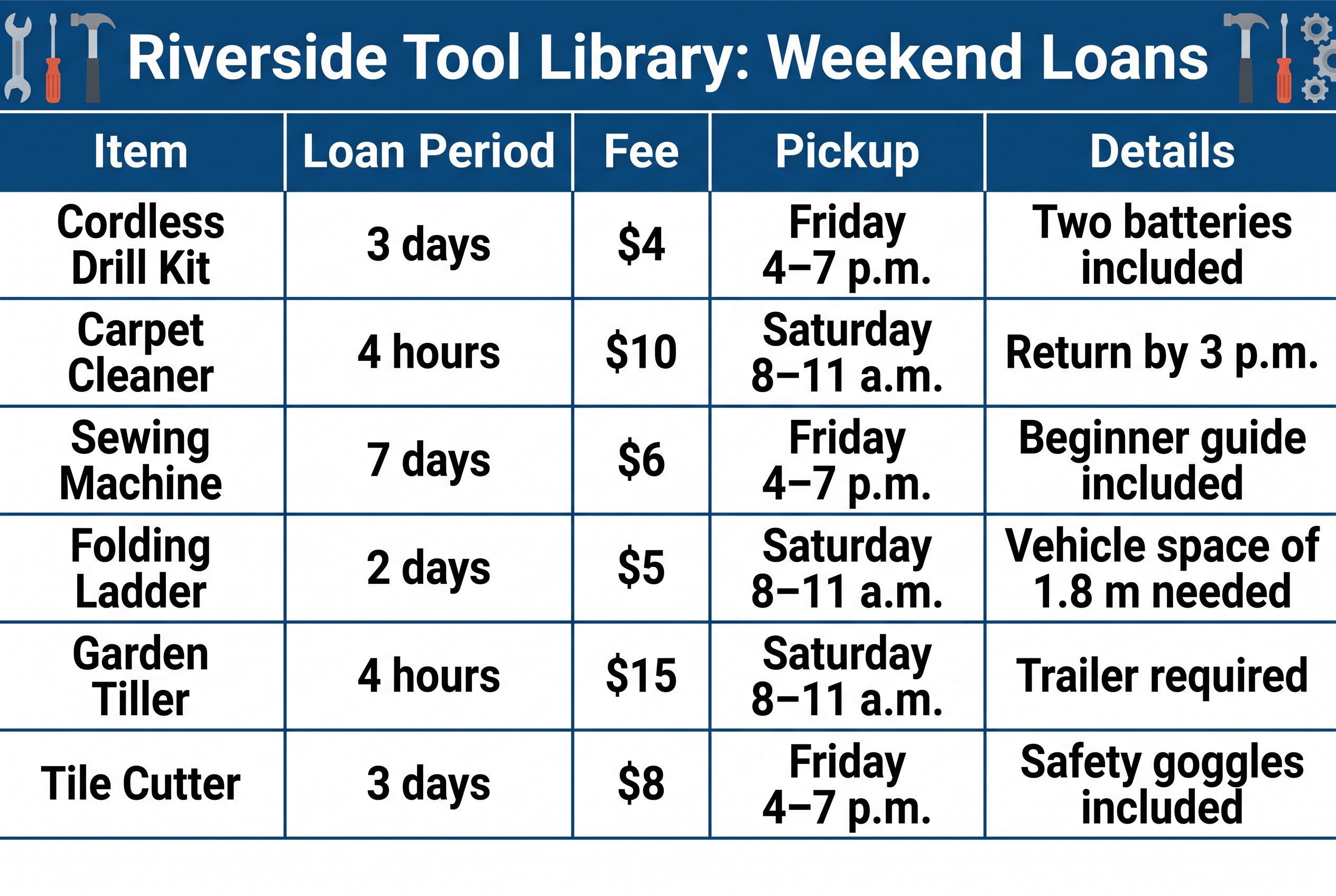 Riverside Tool Library: Weekend Loans

| Item | Loan Period | Fee | Pickup | Details |
|---|---|---|---|---|
| Cordless Drill Kit | 3 days | \$4 | Friday 4–7 p.m. | Two batteries included |
| Carpet Cleaner | 4 hours | \$10 | Saturday 8–11 a.m. | Return by 3 p.m. |
| Sewing Machine | 7 days | \$6 | Friday 4–7 p.m. | Beginner guide included |
| Folding Ladder | 2 days | \$5 | Saturday 8–11 a.m. | Vehicle space of 1.8 m needed |
| Garden Tiller | 4 hours | \$15 | Saturday 8–11 a.m. | Trailer required |
| Tile Cutter | 3 days | \$8 | Friday 4–7 p.m. | Safety goggles included |